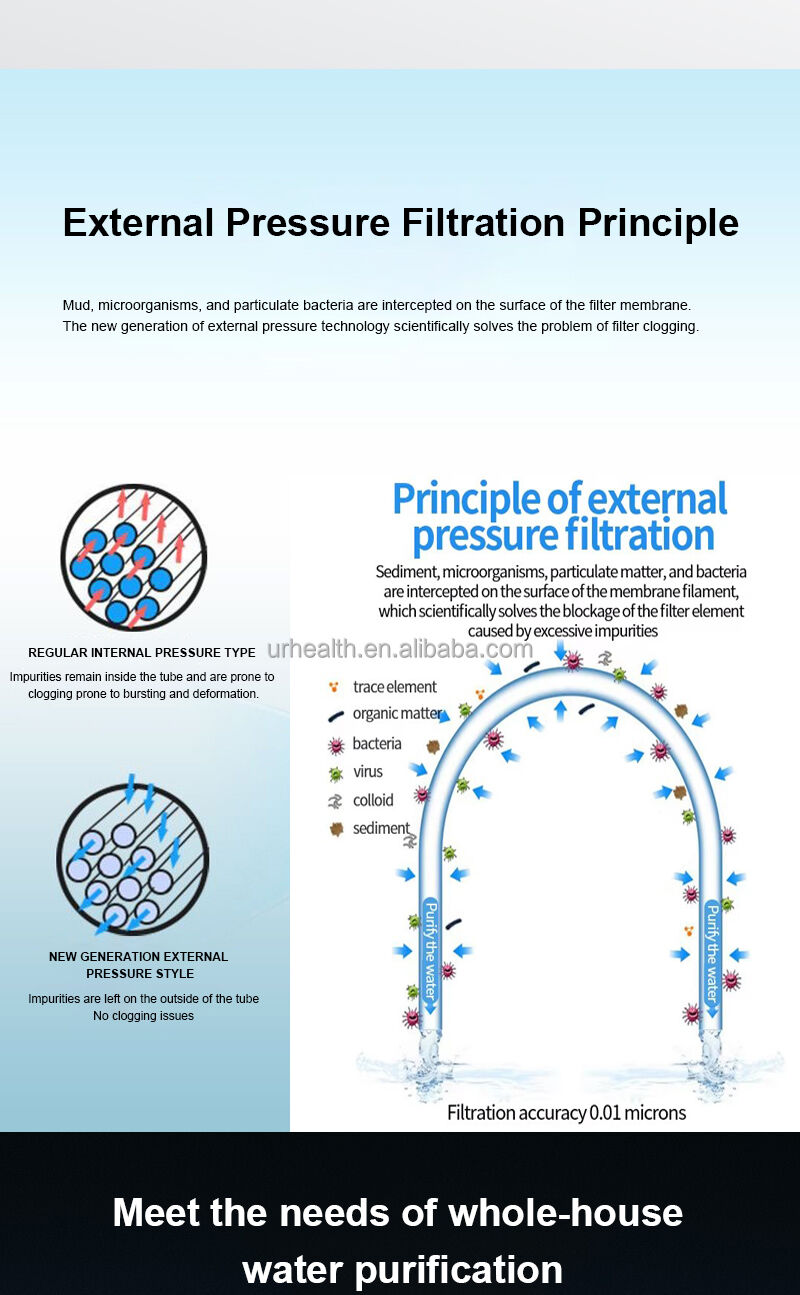 External Pressure Filtration Principle

Mud, microorganisms, and particulate bacteria are intercepted on the surface of the filter membrane. The new generation of external pressure technology scientifically solves the problem of filter clogging.

REGULAR INTERNAL PRESSURE TYPE

Impurities remain inside the tube and are prone to clogging prone to bursting and deformation.

NEW GENERATION EXTERNAL PRESSURE STYLE

Impurities are left on the outside of the tube
No clogging issues

Principle of external pressure filtration

Sediment, microorganisms, particulate matter, and bacteria are intercepted on the surface of the membrane filament, which scientifically solves the blockage of the filter element caused by excessive impurities

urhealth.en.alibaba.com

trace element
organic matter
bacteria
virus
colloid
sediment

Purify the water
Purify the water

Filtration accuracy 0.01 microns

Meet the needs of whole-house water purification